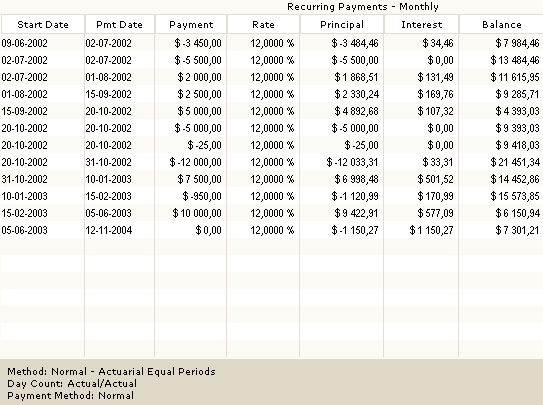 Recurring Payments - Monthly

| Start Date | Pmt Date | Payment | Rate | Principal | Interest | Balance |
|---|---|---|---|---|---|---|
| 09-06-2002 | 02-07-2002 | $ -3 450,00 | 12,0000 % | $ -3 484,46 | $ 34,46 | $ 7 984,46 |
| 02-07-2002 | 02-07-2002 | $ -5 500,00 | 12,0000 % | $ -5 500,00 | $ 0,00 | $ 13 484,46 |
| 02-07-2002 | 01-08-2002 | $ 2 000,00 | 12,0000 % | $ 1 868,51 | $ 131,49 | $ 11 615,95 |
| 01-08-2002 | 15-09-2002 | $ 2 500,00 | 12,0000 % | $ 2 330,24 | $ 169,76 | $ 9 285,71 |
| 15-09-2002 | 20-10-2002 | $ 5 000,00 | 12,0000 % | $ 4 892,68 | $ 107,32 | $ 4 393,03 |
| 20-10-2002 | 20-10-2002 | $ -5 000,00 | 12,0000 % | $ -5 000,00 | $ 0,00 | $ 9 393,03 |
| 20-10-2002 | 20-10-2002 | $ -25,00 | 12,0000 % | $ -25,00 | $ 0,00 | $ 9 418,03 |
| 20-10-2002 | 31-10-2002 | $ -12 000,00 | 12,0000 % | $ -12 033,31 | $ 33,31 | $ 21 451,34 |
| 31-10-2002 | 10-01-2003 | $ 7 500,00 | 12,0000 % | $ 6 998,48 | $ 501,52 | $ 14 452,86 |
| 10-01-2003 | 15-02-2003 | $ -950,00 | 12,0000 % | $ -1 120,99 | $ 170,99 | $ 15 573,85 |
| 15-02-2003 | 05-06-2003 | $ 10 000,00 | 12,0000 % | $ 9 422,91 | $ 577,09 | $ 6 150,94 |
| 05-06-2003 | 12-11-2004 | $ 0,00 | 12,0000 % | $ -1 150,27 | $ 1 150,27 | $ 7 301,21 |

Method: Normal - Actuarial Equal Periods
Day Count: Actual/Actual
Payment Method: Normal